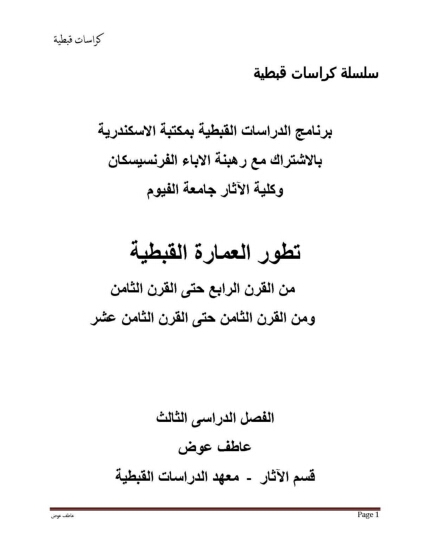 كراسات قبطية

سلسلة كراسات قبطية

برنامج الدراسات القبطية بمكتبة الاسكندرية
بالاشتراك مع رهبنة الاباء الفرنسيسكان
وكلية الآثار جامعة الفيوم

تطور العمارة القبطية
من القرن الرابع حتى القرن الثامن
ومن القرن الثامن حتى القرن الثامن عشر

الفصل الدراسى الثالث
عاطف عوض
قسم الآثار - معهد الدراسات القبطية

عاطف عوض

Page 1